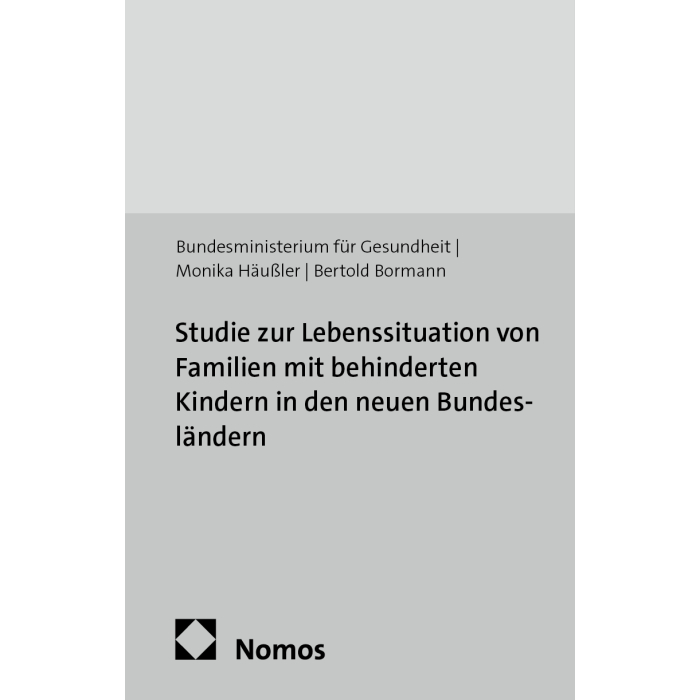 Bundesministerium für Gesundheit | Monika Häußler | Bertold Bormann

Studie zur Lebenssituation von Familien mit behinderten Kindern in den neuen Bundesländern

Nomos